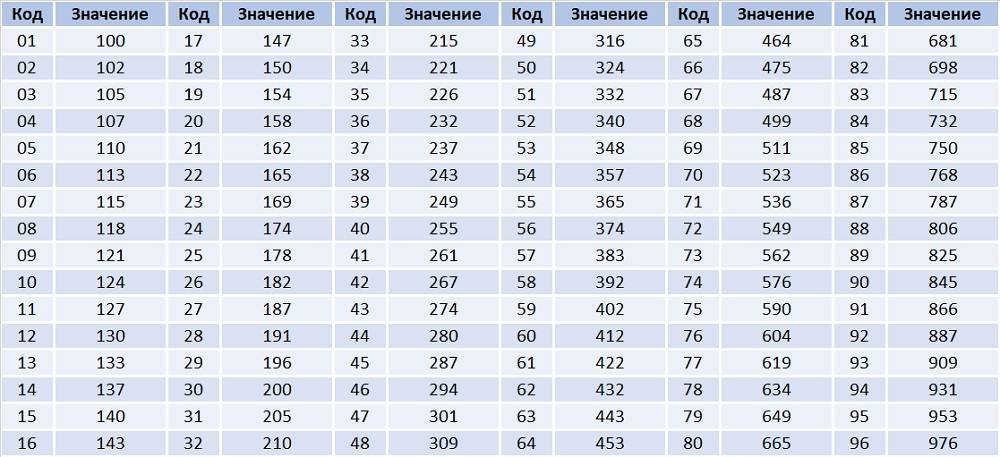 | Код | Значение | Код | Значение | Код | Значение | Код | Значение | Код | Значение | Код | Значение |
|---|---|---|---|---|---|---|---|---|---|---|---|
| 01 | 100 | 17 | 147 | 33 | 215 | 49 | 316 | 65 | 464 | 81 | 681 |
| 02 | 102 | 18 | 150 | 34 | 221 | 50 | 324 | 66 | 475 | 82 | 698 |
| 03 | 105 | 19 | 154 | 35 | 226 | 51 | 332 | 67 | 487 | 83 | 715 |
| 04 | 107 | 20 | 158 | 36 | 232 | 52 | 340 | 68 | 499 | 84 | 732 |
| 05 | 110 | 21 | 162 | 37 | 237 | 53 | 348 | 69 | 511 | 85 | 750 |
| 06 | 113 | 22 | 165 | 38 | 243 | 54 | 357 | 70 | 523 | 86 | 768 |
| 07 | 115 | 23 | 169 | 39 | 249 | 55 | 365 | 71 | 536 | 87 | 787 |
| 08 | 118 | 24 | 174 | 40 | 255 | 56 | 374 | 72 | 549 | 88 | 806 |
| 09 | 121 | 25 | 178 | 41 | 261 | 57 | 383 | 73 | 562 | 89 | 825 |
| 10 | 124 | 26 | 182 | 42 | 267 | 58 | 392 | 74 | 576 | 90 | 845 |
| 11 | 127 | 27 | 187 | 43 | 274 | 59 | 402 | 75 | 590 | 91 | 866 |
| 12 | 130 | 28 | 191 | 44 | 280 | 60 | 412 | 76 | 604 | 92 | 887 |
| 13 | 133 | 29 | 196 | 45 | 287 | 61 | 422 | 77 | 619 | 93 | 909 |
| 14 | 137 | 30 | 200 | 46 | 294 | 62 | 432 | 78 | 634 | 94 | 931 |
| 15 | 140 | 31 | 205 | 47 | 301 | 63 | 443 | 79 | 649 | 95 | 953 |
| 16 | 143 | 32 | 210 | 48 | 309 | 64 | 453 | 80 | 665 | 96 | 976 |